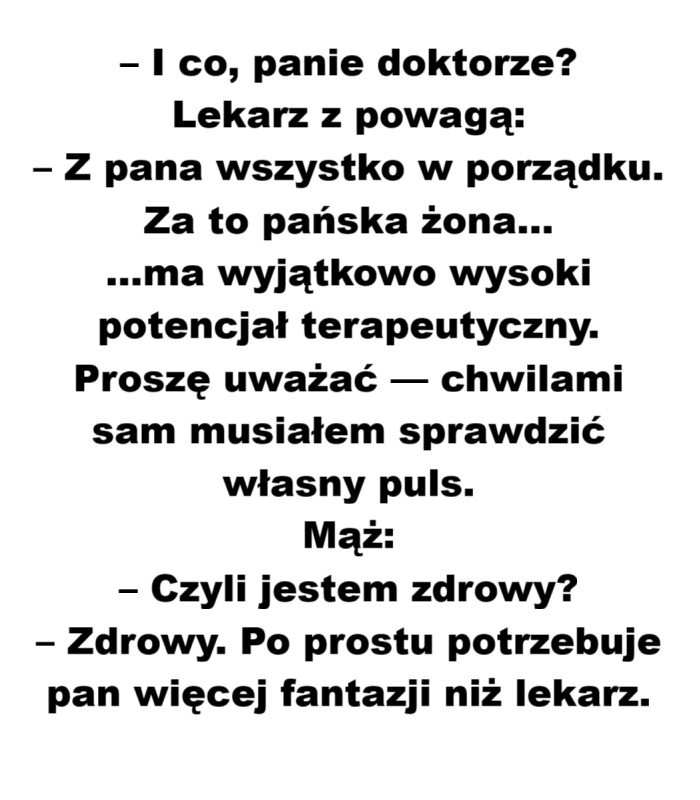 – I co, panie doktorze?
Lekarz z powagą:
– Z pana wszystko w porządku.
Za to pańska żona...
...ma wyjątkowo wysoki potencjał terapeutyczny.
Proszę uważać — chwilami sam musiałem sprawdzić własny puls.
Mąż:
– Czyli jestem zdrowy?
– Zdrowy. Po prostu potrzebuje pan więcej fantazji niż lekarz.